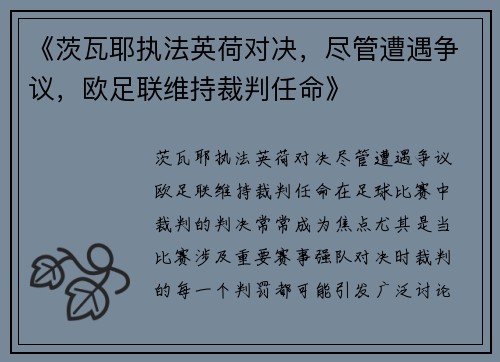 《茨瓦耶执法英荷对决，尽管遭遇争议，欧足联维持裁判任命》

茨瓦耶执法英荷对决尽管遭遇争议欧足联维持裁判任命在足球比赛中裁判的判决常常成为焦点尤其是当比赛涉及重要赛事强队对决时裁判的每一个判罚都可能引发广泛讨论